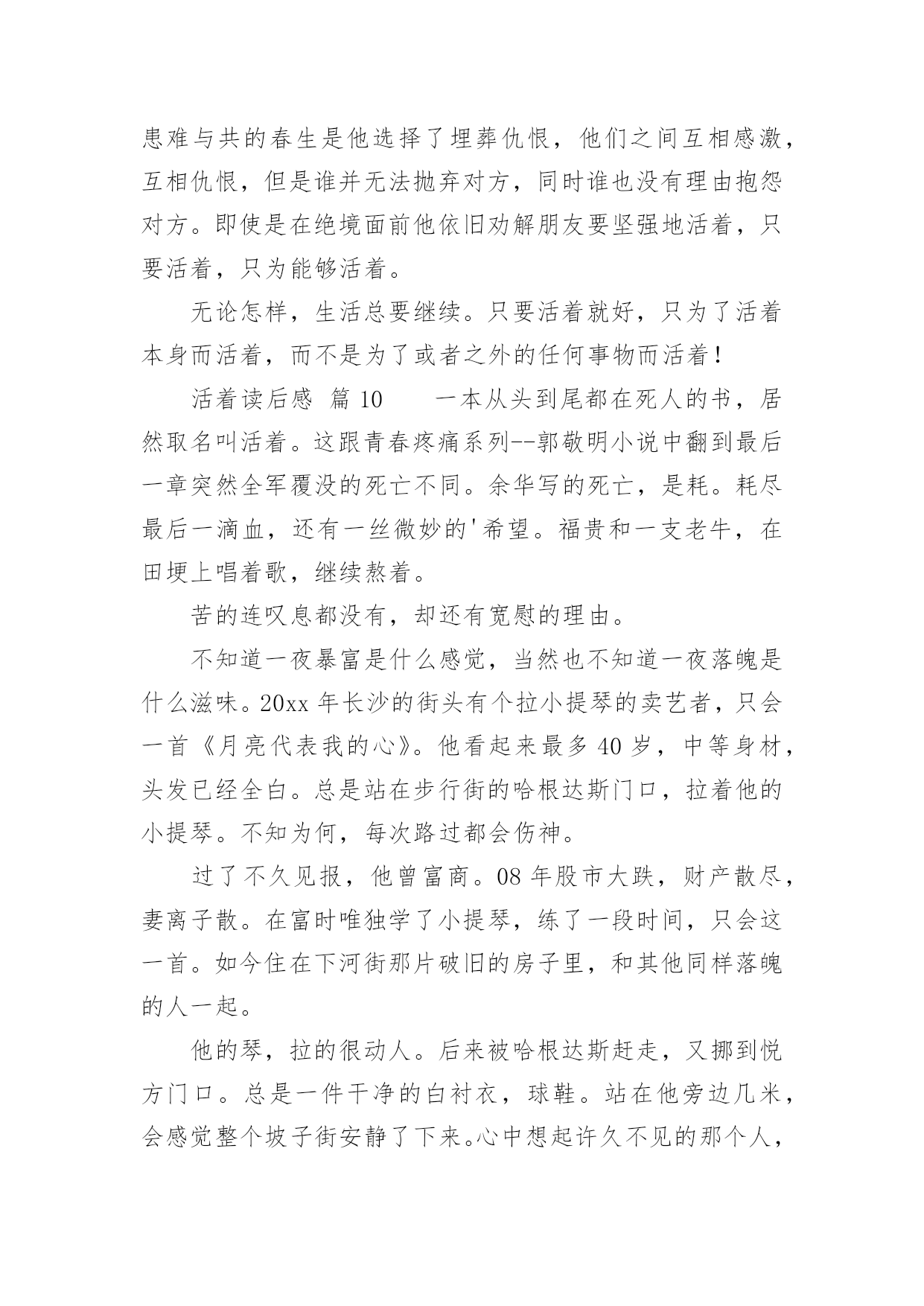 患难与共的春生是他选择了埋葬仇恨，他们之间互相感激，互相仇恨，但是谁并无法抛弃对方，同时谁也没有理由抱怨对方。即使是在绝境面前他依旧劝解朋友要坚强地活着，只要活着，只为能够活着。

无论怎样，生活总要继续。只要活着就好，只为了活着本身而活着，而不是为了或者之外的任何事物而活着！

活着读后感 篇 10　　一本从头到尾都在死人的书，居然取名叫活着。这跟青春疼痛系列--郭敬明小说中翻到最后一章突然全军覆没的死亡不同。余华写的死亡，是耗。耗尽最后一滴血，还有一丝微妙的'希望。福贵和一支老牛，在田埂上唱着歌，继续熬着。

苦的连叹息都没有，却还有宽慰的理由。

不知道一夜暴富是什么感觉，当然也不知道一夜落魄是什么滋味。20xx 年长沙的街头有个拉小提琴的卖艺者，只会一首《月亮代表我的心》。他看起来最多 40 岁，中等身材，头发已经全白。总是站在步行街的哈根达斯门口，拉着他的小提琴。不知为何，每次路过都会伤神。

过了不久见报，他曾富商。08 年股市大跌，财产散尽，妻离子散。在富时唯独学了小提琴，练了一段时间，只会这一首。如今住在下河街那片破旧的房子里，和其他同样落魄的人一起。

他的琴，拉的很动人。后来被哈根达斯赶走，又挪到悦方门口。总是一件干净的白衬衣，球鞋。站在他旁边几米，会感觉整个坡子街安静了下来。心中想起许久不见的那个人，